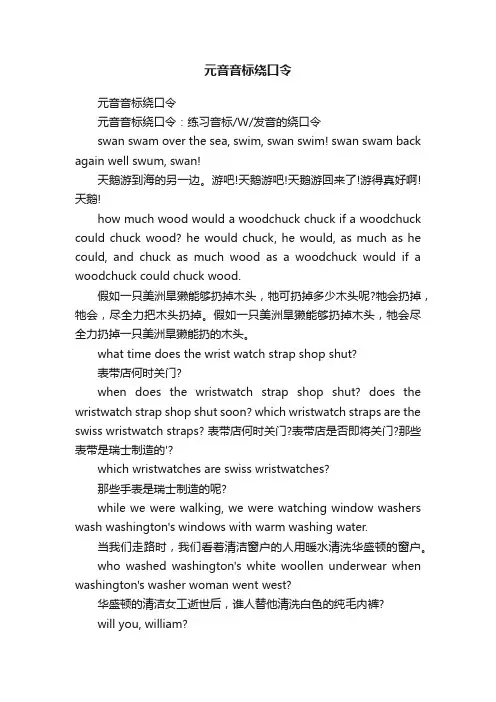 元音音标绕口令

元音音标绕口令

元音音标绕口令：练习音标/W/发音的绕口令

swan swam over the sea, swim, swan swim! swan swam back again well swum, swan!

天鹅游到海的另一边。游吧!天鹅游吧!天鹅游回来了!游得真好啊!天鹅!

how much wood would a woodchuck chuck if a woodchuck could chuck wood? he would chuck, he would, as much as he could, and chuck as much wood as a woodchuck would if a woodchuck could chuck wood.

假如一只美洲旱獭能够扔掉木头，牠可扔掉多少木头呢?牠会扔掉，牠会，尽全力把木头扔掉。假如一只美洲旱獭能够扔掉木头，牠会尽全力扔掉一只美洲旱獭能扔的木头。

what time does the wrist watch strap shop shut?

表带店何时关门?

when does the wristwatch strap shop shut? does the wristwatch strap shop shut soon? which wristwatch straps are the swiss wristwatch straps? 表带店何时关门?表带店是否即将关门?那些表带是瑞士制造的'?

which wristwatches are swiss wristwatches?

那些手表是瑞士制造的呢?

while we were walking, we were watching window washers wash washington's windows with warm washing water.

当我们走路时，我们看着清洁窗户的人用暖水清洗华盛顿的窗户。

who washed washington's white woollen underwear when washington's washer woman went west?

华盛顿的清洁女工逝世后，谁人替他清洗白色的纯毛内裤?

will you, william?